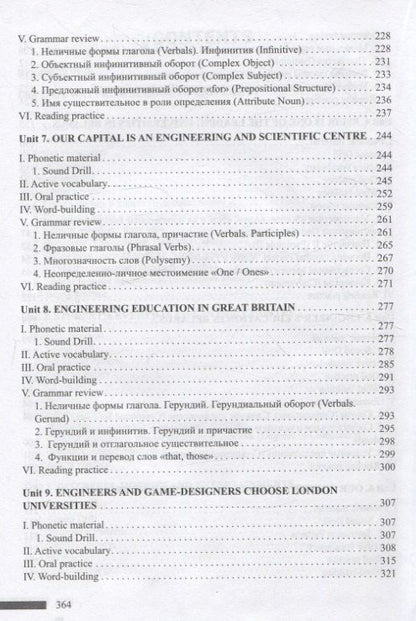 V. Grammar review 228
1. Неличные формы глагола (Verbals). Инфинитив (Infinitive) 228
2. Объектный инфинитивный оборот (Complex Object) 231
3. Субъектный инфинитивный оборот (Complex Subject) 233
4. Предложный инфинитивный оборот «for» (Prepositional Structure) 234
5. Имя существительное в роли определения (Attribute Noun) 236
VI. Reading practice 237

Unit 7. OUR CAPITAL IS AN ENGINEERING AND SCIENTIFIC CENTRE 244

I. Phonetic material 244
1. Sound Drill 244
II. Active vocabulary 245
III. Oral practice 252
IV. Word-building 259
V. Grammar review 261
1. Неличные формы глагола, причастие (Verbals. Participles) 261
2. Фразовые глаголы (Phrasal Verbs) 265
3. Многозначность слов (Polysemy) 267
4. Неопределенно-личное местоимение «One / Ones» 270
VI. Reading practice 271

Unit 8. ENGINEERING EDUCATION IN GREAT BRITAIN 277

I. Phonetic material 277
1. Sound Drill 277
II. Active vocabulary 278
III. Oral practice 285
IV. Word-building 291
V. Grammar review 293
1. Неличные формы глагола. Герундий. Герундиальный оборот (Verbals. Gerund) 293
2. Герундий и инфинитив. Герундий и причастие 295
3. Герундий и отглагольное существительное 298
4. Функции и перевод слов «that, those» 299
VI. Reading practice 300

Unit 9. ENGINEERS AND GAME-DESIGNERS CHOOSE LONDON UNIVERSITIES 307

I. Phonetic material 307
1. Sound Drill 307
II. Active vocabulary 308
III. Oral practice 315
IV. Word-building 321

364